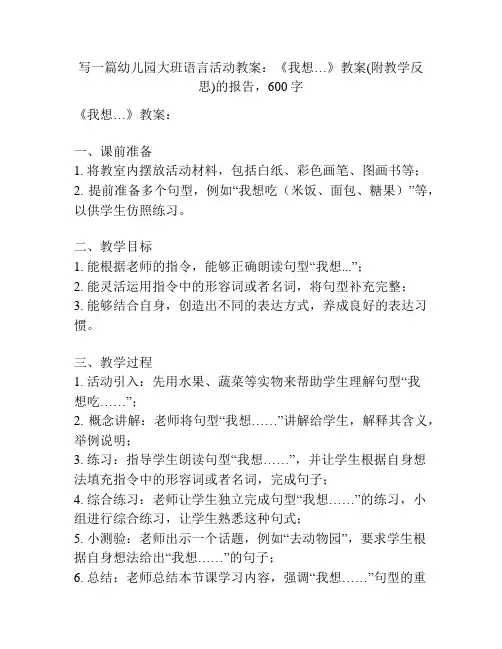 写一篇幼儿园大班语言活动教案：《我想…》教案(附教学反思)的报告，600 字

《我想…》教案：

一、课前准备
1. 将教室内摆放活动材料，包括白纸、彩色画笔、图画书等；
2. 提前准备多个句型，例如“我想吃（米饭、面包、糖果）”等，以供学生仿照练习。

二、教学目标
1. 能根据老师的指令，能够正确朗读句型“我想...”；
2. 能灵活运用指令中的形容词或者名词，将句型补充完整；
3. 能够结合自身，创造出不同的表达方式，养成良好的表达习惯。

三、教学过程
1. 活动引入：先用水果、蔬菜等实物来帮助学生理解句型“我想吃……”；
2. 概念讲解：老师将句型“我想……”讲解给学生，解释其含义，举例说明；
3. 练习：指导学生朗读句型“我想……”，并让学生根据自身想法填充指令中的形容词或者名词，完成句子；
4. 综合练习：老师让学生独立完成句型“我想……”的练习，小组进行综合练习，让学生熟悉这种句式；
5. 小测验：老师出示一个话题，例如“去动物园”，要求学生根据自身想法给出“我想……”的句子；
6. 总结：老师总结本节课学习内容，强调“我想……”句型的重